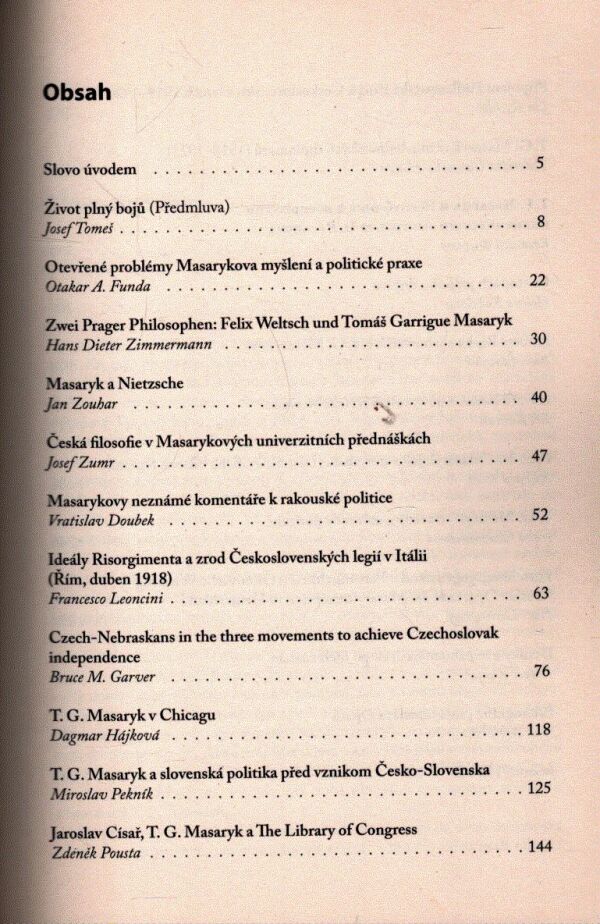 Obsah

Slovo úvodem 5

Život plný bojů (Předmluva)
Josef Tomeš 8

Otevřené problémy Masarykova myšlení a politické praxe
Otakar A. Funda 22

Zwei Prager Philosophen: Felix Weltsch und Tomáš Garrigue Masaryk
Hans Dieter Zimmermann 30

Masaryk a Nietzsche
Jan Zouhar 40

Česká filosofie v Masarykových univerzitních přednáškách
Josef Zumr 47

Masarykovy neznámé komentáře k rakouské politice
Vratislav Doubek 52

Ideály Risorgimenta a zrod Československých legií v Itálii (Řím, duben 1918)
Francesco Leoncini 63

Czech-Nebraskans in the three movements to achieve Czechoslovak independence
Bruce M. Garver 76

T. G. Masaryk v Chicagu
Dagmar Hájková 118

T. G. Masaryk a slovenská politika před vznikom Česko-Slovenska
Miroslav Pekník 125

Jaroslav Císař, T. G. Masaryk a The Library of Congress
Zdeněk Pousta 144